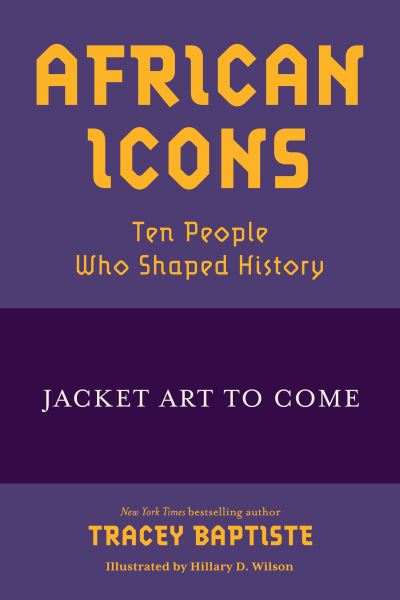 AFRICAN ICONS

Ten People Who Shaped History

JACKET ART TO COME

New York Times bestselling author

TRACEY BAPTISTE

Illustrated by Hillary D. Wilson